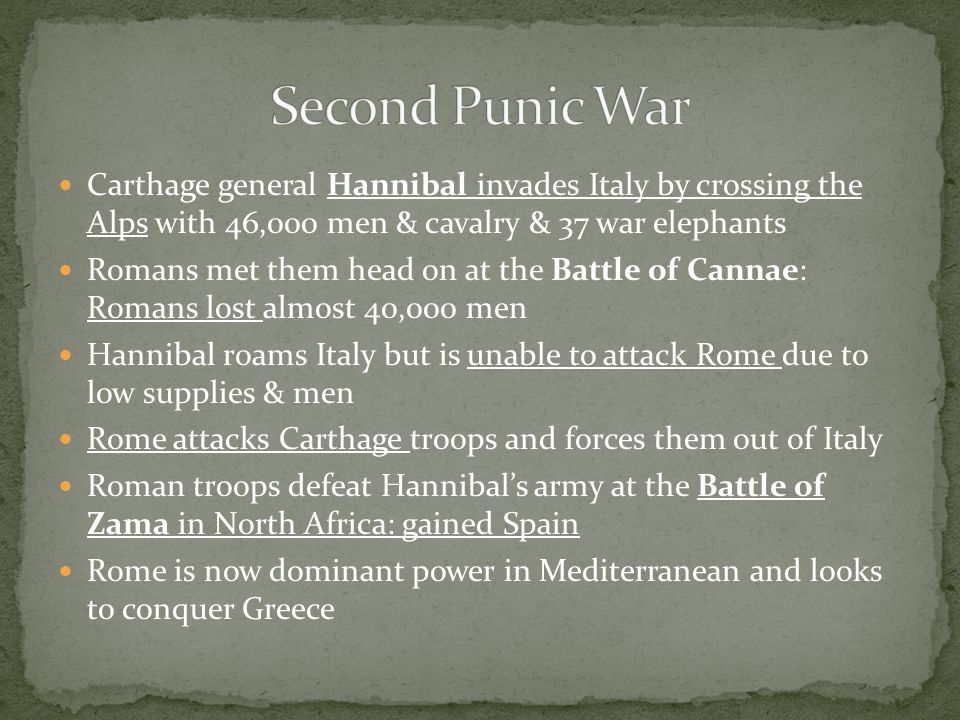 Second Punic War

- Carthage general Hannibal invades Italy by crossing the Alps with 46,000 men & cavalry & 37 war elephants
- Romans met them head on at the Battle of Cannae: Romans lost almost 40,000 men
- Hannibal roams Italy but is unable to attack Rome due to low supplies & men
- Rome attacks Carthage troops and forces them out of Italy
- Roman troops defeat Hannibal's army at the Battle of Zama in North Africa: gained Spain
- Rome is now dominant power in Mediterranean and looks to conquer Greece